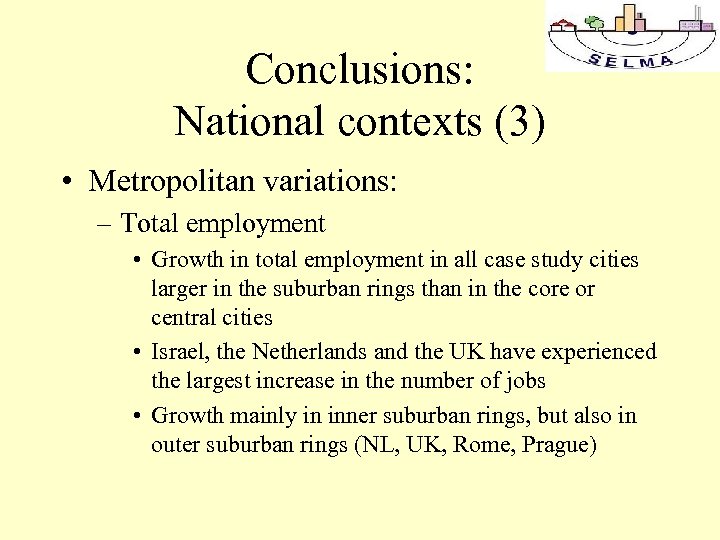 SELMA

Conclusions:
National contexts (3)

• Metropolitan variations:
– Total employment
• Growth in total employment in all case study cities larger in the suburban rings than in the core or central cities
• Israel, the Netherlands and the UK have experienced the largest increase in the number of jobs
• Growth mainly in inner suburban rings, but also in outer suburban rings (NL, UK, Rome, Prague)